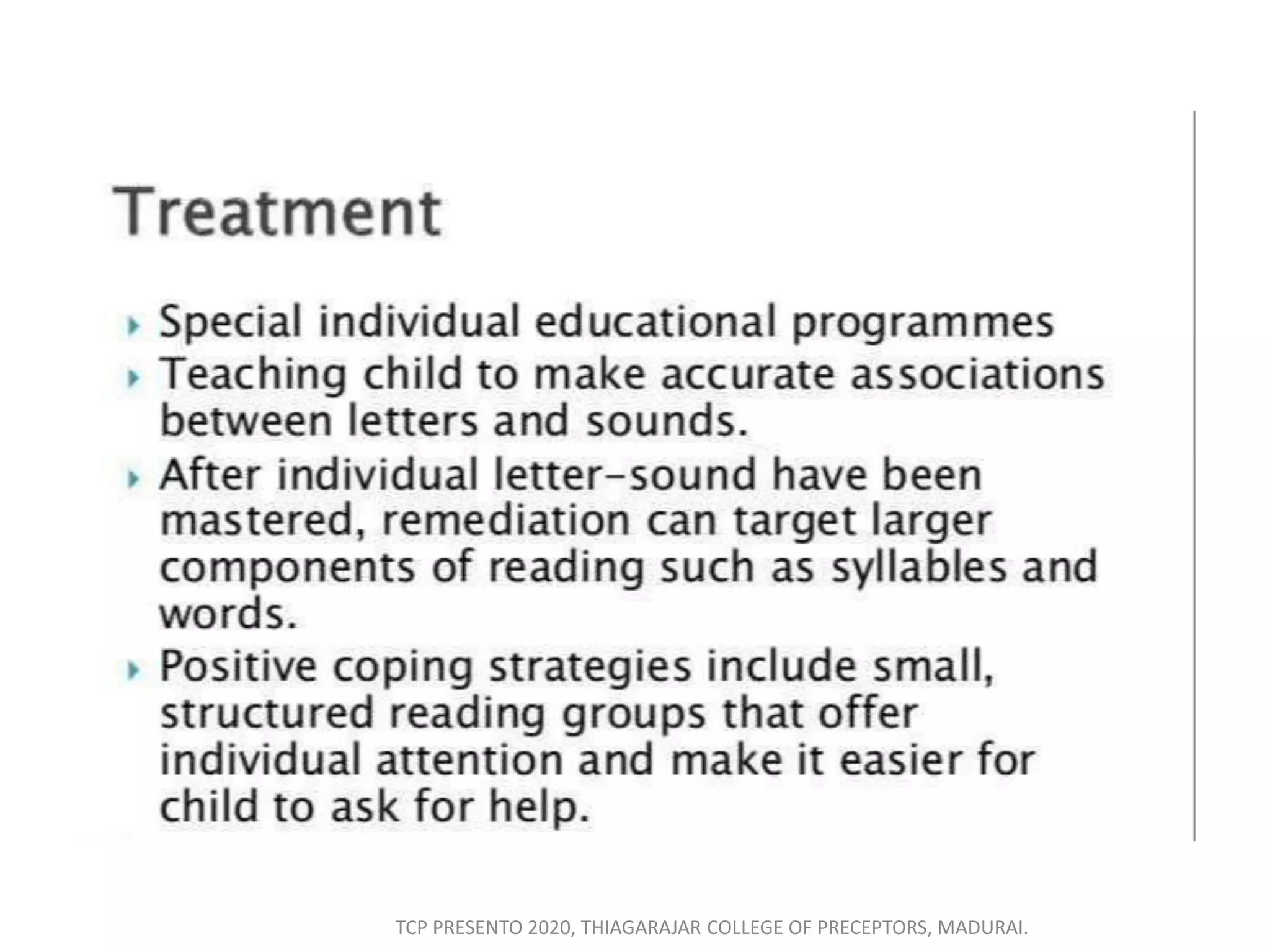 Treatment

Special individual educational programmes

Teaching child to make accurate associations between letters and sounds.

After individual letter-sound have been mastered, remediation can target larger components of reading such as syllables and words.

Positive coping strategies include small, structured reading groups that offer individual attention and make it easier for child to ask for help.

TCP PRESENTO 2020, THIAGARAJAR COLLEGE OF PRECEPTORS, MADURAI.